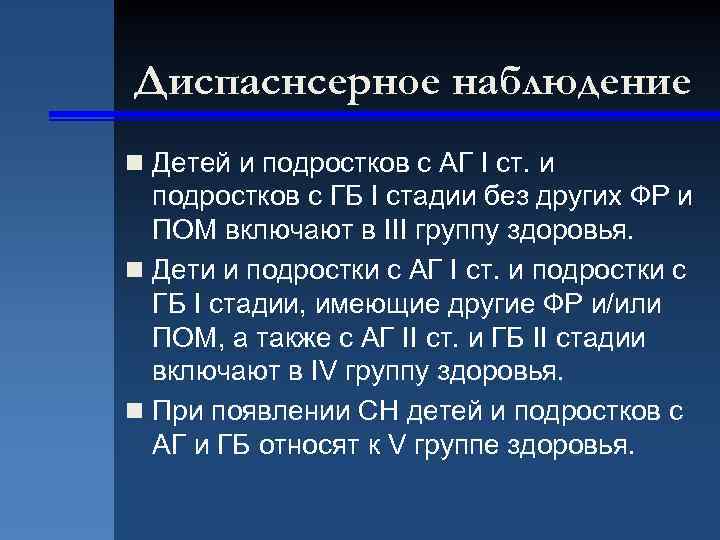 Диспаснсерное наблюдение

Детей и подростков с АГ I ст. и подростков с ГБ I стадии без других ФР и ПОМ включают в III группу здоровья.

Дети и подростки с АГ I ст. и подростки с ГБ I стадии, имеющие другие ФР и/или ПОМ, а также с АГ II ст. и ГБ II стадии включают в IV группу здоровья.

При появлении СН детей и подростков с АГ и ГБ относят к V группе здоровья.